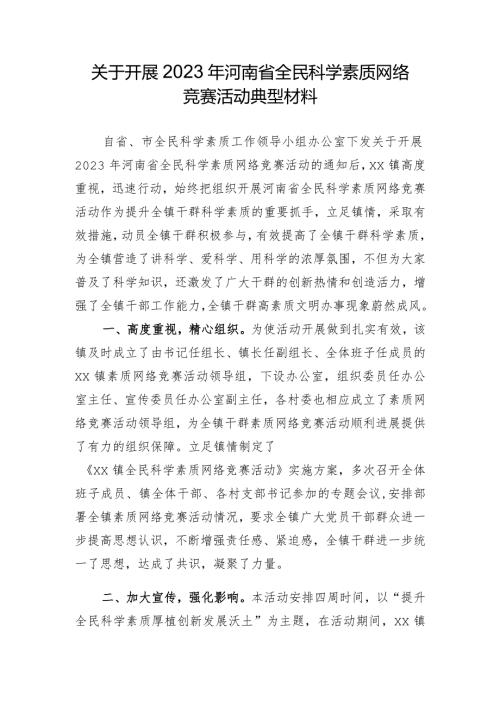 关于开展 2023 年河南省全民科学素质网络竞赛活动典型材料

自省、市全民科学素质工作领导小组办公室下发关于开展 2023 年河南省全民科学素质网络竞赛活动的通知后，XX 镇高度重视，迅速行动，始终把组织开展河南省全民科学素质网络竞赛活动作为提升全镇干群科学素质的重要抓手，立足镇情，采取有效措施，动员全镇干群积极参与，有效提高了全镇干群科学素质，为全镇营造了讲科学、爱科学、用科学的浓厚氛围，不但为大家普及了科学知识，还激发了广大干群的创新热情和创造活力，增强了全镇干部工作能力，全镇干群高素质文明办事现象蔚然成风。

一、高度重视，精心组织。为使活动开展做到扎实有效，该镇及时成立了由书记任组长、镇长任副组长、全体班子任成员的 XX 镇素质网络竞赛活动领导组，下设办公室，组织委员任办公室主任、宣传委员任办公室副主任，各村委也相应成立了素质网络竞赛活动领导组，为全镇干群素质网络竞赛活动顺利进展提供了有力的组织保障。立足镇情制定了

《XX 镇全民科学素质网络竞赛活动》实施方案，多次召开全体班子成员、镇全体干部、各村支部书记参加的专题会议，安排部署全镇素质网络竞赛活动情况，要求全镇广大党员干部群众进一步提高思想认识，不断增强责任感、紧迫感，全镇干群进一步统一了思想，达成了共识，凝聚了力量。

二、加大宣传，强化影响。本活动安排四周时间，以“提升全民科学素质厚植创新发展沃土”为主题，在活动期间，XX 镇